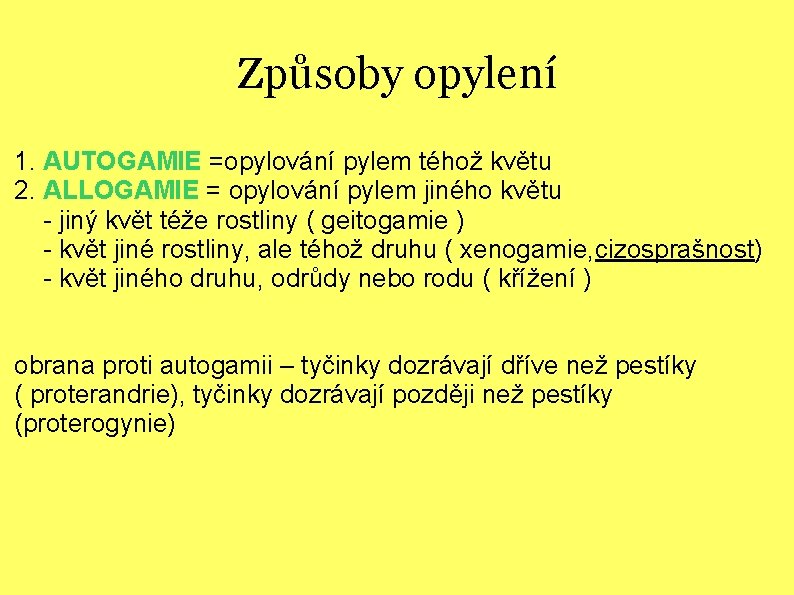 Způsoby opylení

1. AUTOGAMIE =opylování pylem téhož květu
2. ALLOGAMIE = opylování pylem jiného květu
- jiný květ téže rostliny ( geitogamie )
- květ jiné rostliny, ale téhož druhu ( xenogamie,cizosprašnost)
- květ jiného druhu, odrůdy nebo rodu ( křížení )

obrana proti autogamii – tyčinky dozrávají dříve než pestíky ( proterandrie), tyčinky dozrávají později než pestíky (proterogynie)